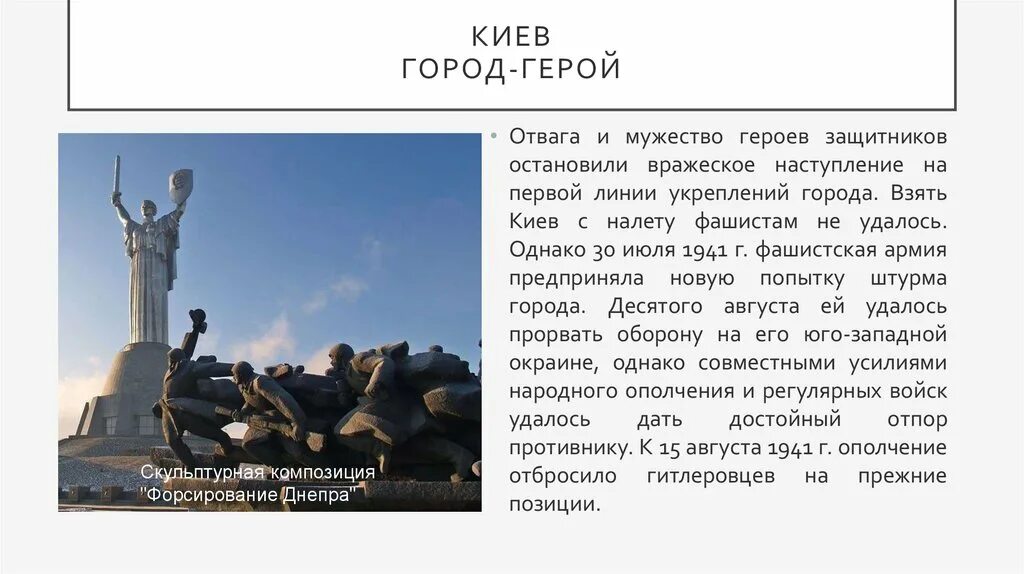 КИЕВ
ГОРОД-ГЕРОЙ

Скульптурная композиция "Форсирование Днепра"

• Отвага и мужество героев защитников остановили вражеское наступление на первой линии укреплений города. Взять Киев с налету фашистам не удалось. Однако 30 июля 1941 г. фашистская армия предприняла новую попытку штурма города. Десятого августа ей удалось прорвать оборону на его юго-западной окраине, однако совместными усилиями народного ополчения и регулярных войск удалось дать достойный отпор противнику. К 15 августа 1941 г. ополчение отбросило гитлеровцев на прежние позиции.